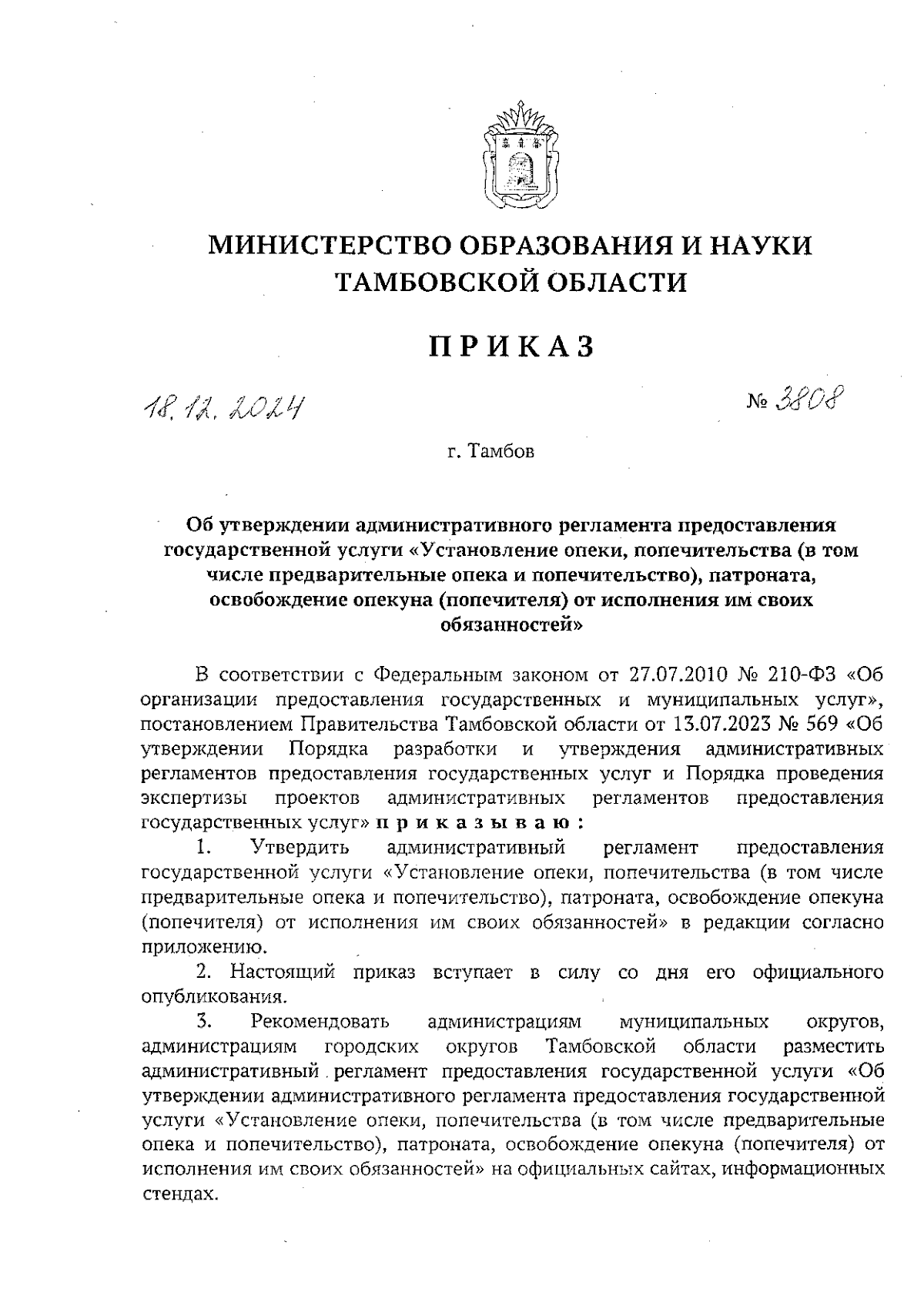 МИНИСТЕРСТВО ОБРАЗОВАНИЯ И НАУКИ ТАМБОВСКОЙ ОБЛАСТИ

ПРИКАЗ

18.12.2024

№ 3808

г. Тамбов

Об утверждении административного регламента предоставления государственной услуги «Установление опеки, попечительства (в том числе предварительные опека и попечительство), патроната, освобождение опекуна (попечителя) от исполнения им своих обязанностей»

В соответствии с Федеральным законом от 27.07.2010 № 210-ФЗ «Об организации предоставления государственных и муниципальных услуг», постановлением Правительства Тамбовской области от 13.07.2023 № 569 «Об утверждении Порядка разработки и утверждения административных регламентов предоставления государственных услуг и Порядка проведения экспертизы проектов административных регламентов предоставления государственных услуг» приказываю:

1. Утвердить административный регламент предоставления государственной услуги «Установление опеки, попечительства (в том числе предварительные опека и попечительство), патроната, освобождение опекуна (попечителя) от исполнения им своих обязанностей» в редакции согласно приложению.

2. Настоящий приказ вступает в силу со дня его официального опубликования.

3. Рекомендовать администрациям муниципальных округов, администрациям городских округов Тамбовской области разместить административный регламент предоставления государственной услуги «Об утверждении административного регламента предоставления государственной услуги «Установление опеки, попечительства (в том числе предварительные опека и попечительство), патроната, освобождение опекуна (попечителя) от исполнения им своих обязанностей» на официальных сайтах, информационных стендах.